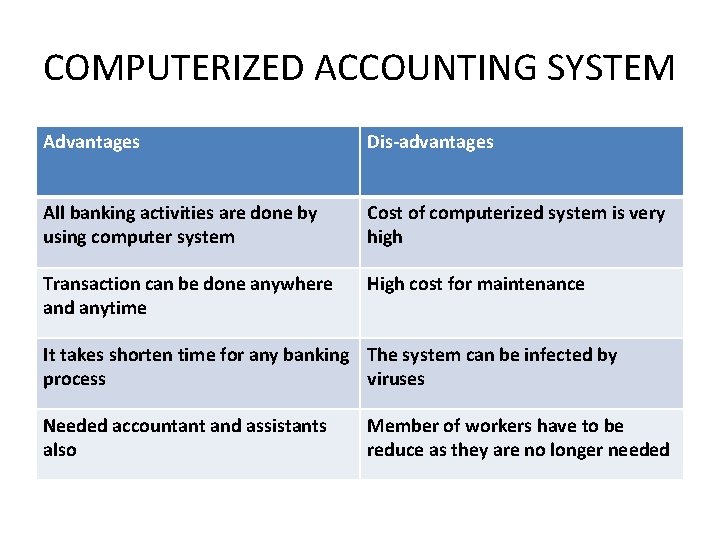 COMPUTERIZED ACCOUNTING SYSTEM

| Advantages | Dis-advantages |
|---|---|
| All banking activities are done by using computer system | Cost of computerized system is very high |
| Transaction can be done anywhere and anytime | High cost for maintenance |
| It takes shorten time for any banking process | The system can be infected by viruses |
| Needed accountant and assistants also | Member of workers have to be reduce as they are no longer needed |